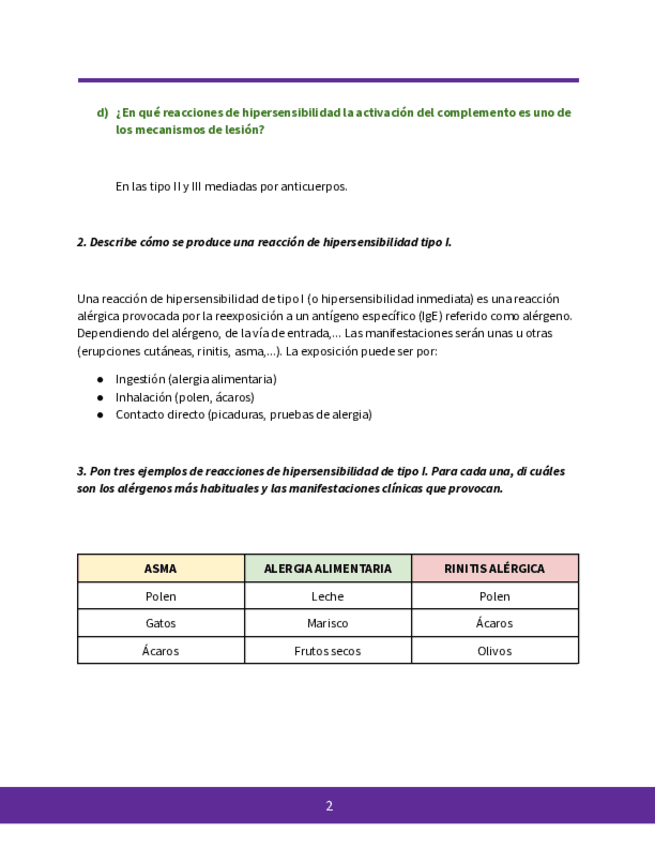 d) ¿En qué reacciones de hipersensibilidad la activación del complemento es uno de los mecanismos de lesión?

En las tipo II y III mediadas por anticuerpos.

2. Describe cómo se produce una reacción de hipersensibilidad tipo I.

Una reacción de hipersensibilidad de tipo I (o hipersensibilidad inmediata) es una reacción alérgica provocada por la reexposición a un antígeno específico (IgE) referido como alérgeno. Dependiendo del alérgeno, de la vía de entrada,... Las manifestaciones serán unas u otras (erupciones cutáneas, rinitis, asma,...). La exposición puede ser por:

● Ingestión (alergia alimentaria)
● Inhalación (polen, ácaros)
● Contacto directo (picaduras, pruebas de alergia)

3. Pon tres ejemplos de reacciones de hipersensibilidad de tipo I. Para cada una, di cuáles son los alérgenos más habituales y las manifestaciones clínicas que provocan.

| ASMA | ALERGIA ALIMENTARIA | RINITIS ALÉRGICA |
|---|---|---|
| Polen | Leche | Polen |
| Gatos | Marisco | Ácaros |
| Ácaros | Frutos secos | Olivos |

2